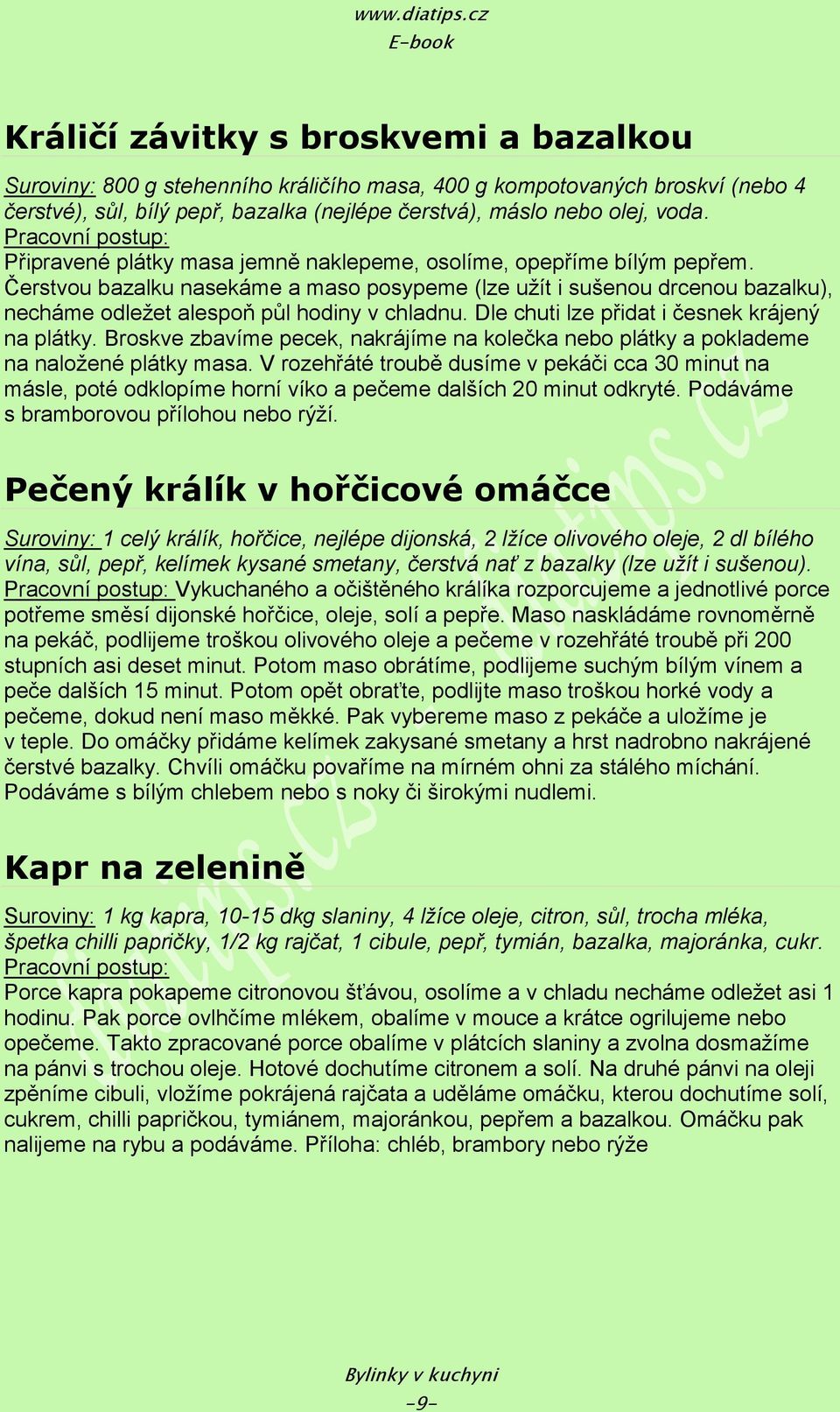 www.diatips.cz
E-book

Králičí závitky s broskvemi a bazalkou

Suroviny: 800 g stehenního králičího masa, 400 g kompotovaných broskví (nebo 4 čerstvé), sůl, bílý pepř, bazalka (nejlépe čerstvá), máslo nebo olej, voda.
Pracovní postup:
Připravené plátky masa jemně naklepeme, osolíme, opepříme bílým pepřem. Čerstvou bazalku nasekáme a maso posypeme (lze užít i sušenou drcenou bazalku), necháme odležet alespoň půl hodiny v chladnu. Dle chuti lze přidat i česnek krájený na plátky. Broskve zbavíme pecek, nakrájíme na kolečka nebo plátky a poklademe na naložené plátky masa. V rozehřáté troubě dusíme v pekáči cca 30 minut na másle, poté odklopíme horní víko a pečeme dalších 20 minut odkryté. Podáváme s bramborovou přílohou nebo rýží.

Pečený králík v hořčicové omáčce

Suroviny: 1 celý králík, hořčice, nejlépe dijonská, 2 lžíce olivového oleje, 2 dl bílého vína, sůl, pepř, kelímek kysané smetany, čerstvá nať z bazalky (lze užít i sušenou).
Pracovní postup: Vykuchaného a očištěného králíka rozporcujeme a jednotlivé porce potřeme směsí dijonské hořčice, oleje, solí a pepře. Maso naskládáme rovnoměrně na pekáč, podlijeme troškou olivového oleje a pečeme v rozehřáté troubě při 200 stupních asi deset minut. Potom maso obrátíme, podlijeme suchým bílým vínem a peče dalších 15 minut. Potom opět obraťte, podlijte maso troškou horké vody a pečeme, dokud není maso měkké. Pak vybereme maso z pekáče a uložíme je v teple. Do omáčky přidáme kelímek zakysané smetany a hrst nadrobno nakrájené čerstvé bazalky. Chvíli omáčku povaříme na mírném ohni za stálého míchání. Podáváme s bílým chlebem nebo s noky či širokými nudlemi.

Kapr na zelenině

Suroviny: 1 kg kapra, 10-15 dkg slaniny, 4 lžíce oleje, citron, sůl, trocha mléka, špetka chilli papričky, 1/2 kg rajčat, 1 cibule, pepř, tymián, bazalka, majoránka, cukr.
Pracovní postup:
Porce kapra pokapeme citronovou šťávou, osolíme a v chladu necháme odležet asi 1 hodinu. Pak porce ovlhčíme mlékem, obalíme v mouce a krátce ogrilujeme nebo opečeme. Takto zpracované porce obalíme v plátcích slaniny a zvolna dosmažíme na pánvi s trochou oleje. Hotové dochutíme citronem a solí. Na druhé pánvi na oleji zpěníme cibuli, vložíme pokrájená rajčata a uděláme omáčku, kterou dochutíme solí, cukrem, chilli papričkou, tymiánem, majoránkou, pepřem a bazalkou. Omáčku pak nalijeme na rybu a podáváme. Příloha: chléb, brambory nebo rýže

Bylinky v kuchyni
-9-